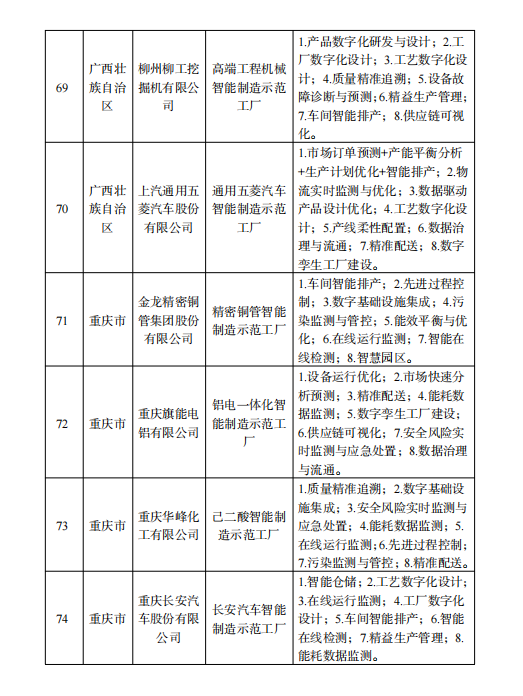 | 69 | 广西壮族自治区 | 柳州柳工挖掘机有限公司 | 高端工程机械智能制造示范工厂 | 1.产品数字化研发与设计；2.工厂数字化设计；3.工艺数字化设计；4.质量精准追溯；5.设备故障诊断与预测；6.精益生产管理；7.车间智能排产；8.供应链可视化。 |
|---|---|---|---|---|
| 70 | 广西壮族自治区 | 上汽通用五菱汽车股份有限公司 | 通用五菱汽车智能制造示范工厂 | 1.市场订单预测+产能平衡分析+生产计划优化+智能排产；2.物流实时监测与优化；3.数据驱动产品设计优化；4.工艺数字化设计；5.产线柔性配置；6.数据治理与流通；7.精准配送；8.数字孪生工厂建设。 |
| 71 | 重庆市 | 金龙精密铜管集团股份有限公司 | 精密铜管智能制造示范工厂 | 1.车间智能排产；2.先进过程控制；3.数字基础设施集成；4.污染监测与管控；5.能效平衡与优化；6.在线运行监测；7.智能在线检测；8.智慧园区。 |
| 72 | 重庆市 | 重庆旗能电铝有限公司 | 铝电一体化智能制造示范工厂 | 1.设备运行优化；2.市场快速分析预测；3.精准配送；4.能耗数据监测；5.数字孪生工厂建设；6.供应链可视化；7.安全风险实时监测与应急处置；8.数据治理与流通。 |
| 73 | 重庆市 | 重庆华峰化工有限公司 | 己二酸智能制造示范工厂 | 1.质量精准追溯；2.数字基础设施集成；3.安全风险实时监测与应急处置；4.能耗数据监测；5.在线运行监测；6.先进过程控制；7.污染监测与管控；8.精准配送。 |
| 74 | 重庆市 | 重庆长安汽车股份有限公司 | 长安汽车智能制造示范工厂 | 1.智能仓储；2.工艺数字化设计；3.在线运行监测；4.工厂数字化设计；5.车间智能排产；6.智能在线检测；7.精益生产管理；8.能耗数据监测。 |